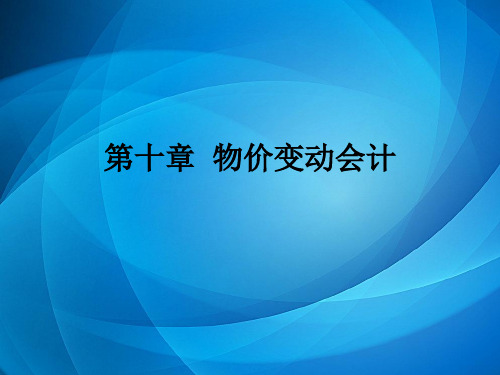 第十章 物价变动会计